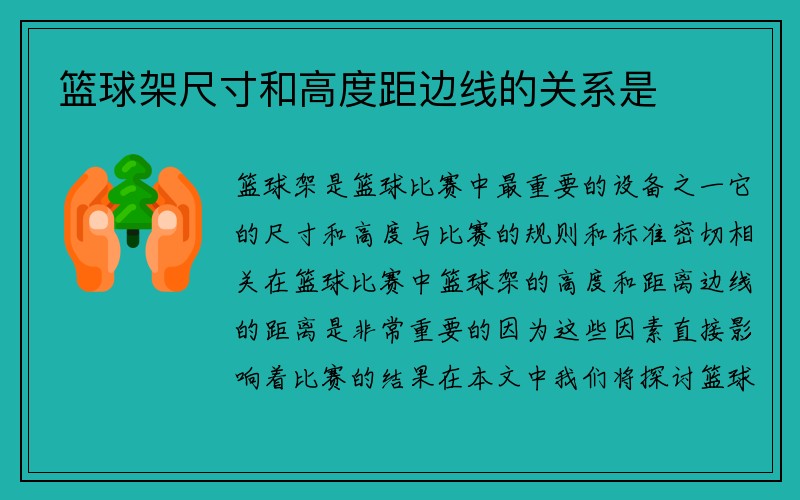 篮球架尺寸和高度距边线的关系是

篮球架是篮球比赛中最重要的设备之一它的尺寸和高度与比赛的规则和标准密切相关在篮球比赛中篮球架的高度和距离边线的距离是非常重要的因为这些因素直接影响着比赛的结果在本文中我们将探讨篮球